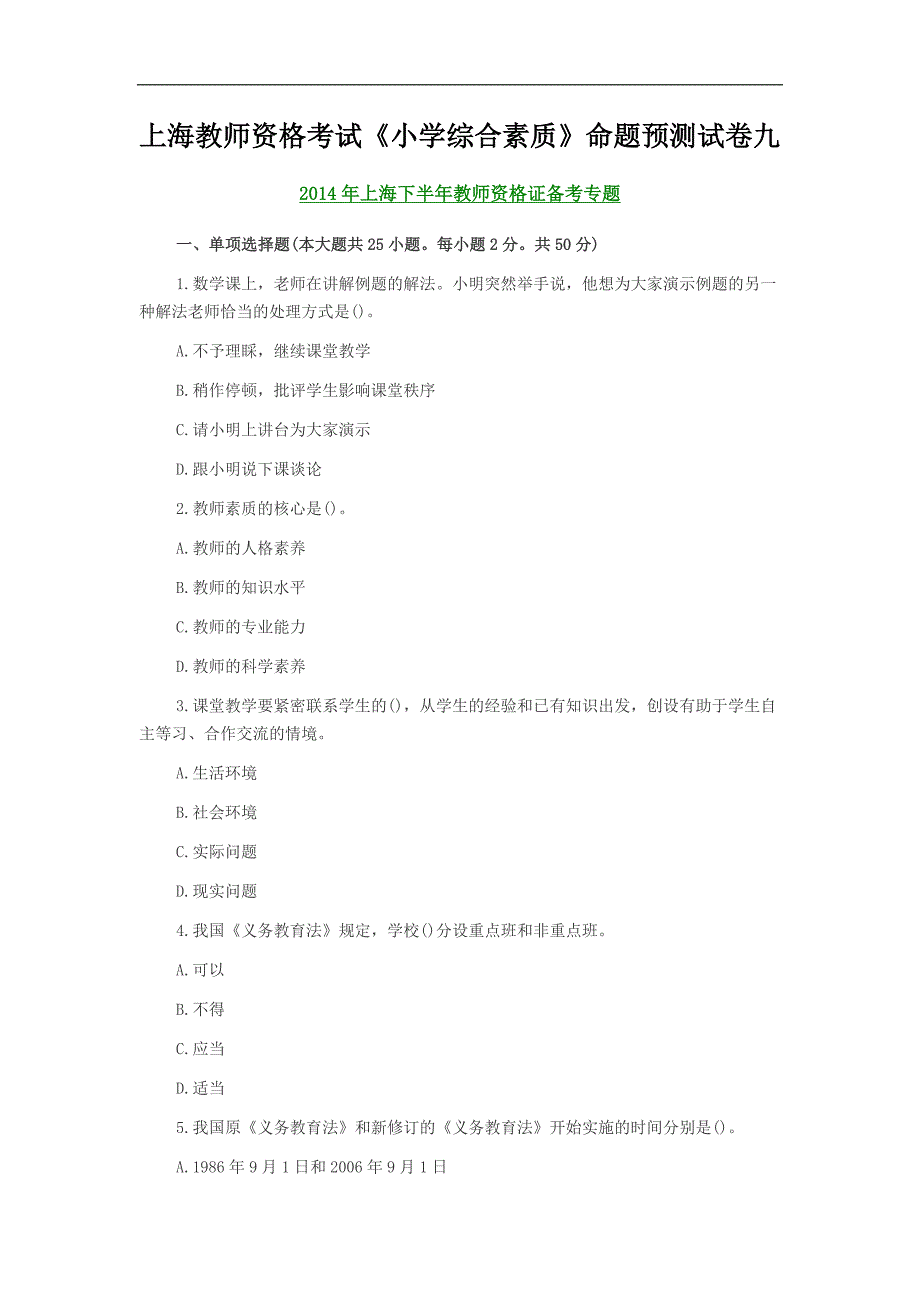 上海教师资格考试《小学综合素质》命题预测试卷九

2014年上海下半年教师资格证备考专题

一、单项选择题(本大题共25小题。每小题2分。共50分)

1.数学课上，老师在讲解例题的解法。小明突然举手说，他想为大家演示例题的另一种解法老师恰当的处理方式是()。

A.不予理睬，继续课堂教学

B.稍作停顿，批评学生影响课堂秩序

C.请小明上讲台为大家演示

D.跟小明说下课谈论

2.教师素质的核心是()。

A.教师的人格素养

B.教师的知识水平

C.教师的专业能力

D.教师的科学素养

3.课堂教学要紧密联系学生的()，从学生的经验和已有知识出发，创设有助于学生自主等习、合作交流的情境。

A.生活环境

B.社会环境

C.实际问题

D.现实问题

4.我国《义务教育法》规定，学校()分设重点班和非重点班。

A.可以

B.不得

C.应当

D.适当

5.我国原《义务教育法》和新修订的《义务教育法》开始实施的时间分别是()。

A.1986年9月1日和2006年9月1日